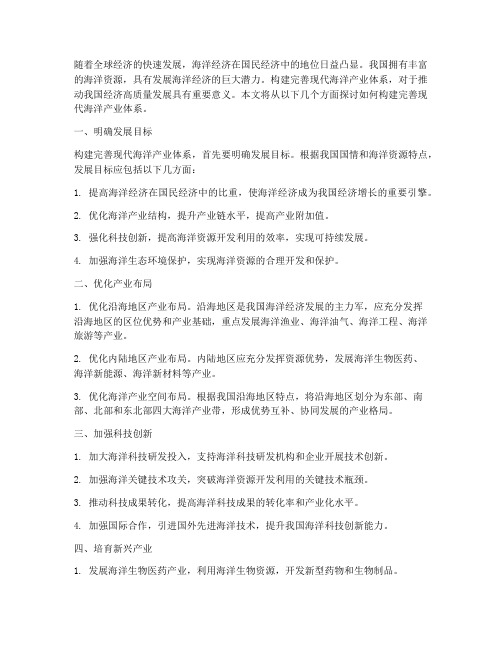 随着全球经济的快速发展，海洋经济在国民经济中的地位日益凸显。我国拥有丰富的海洋资源，具有发展海洋经济的巨大潜力。构建完善现代海洋产业体系，对于推动我国经济高质量发展具有重要意义。本文将从以下几个方面探讨如何构建完善现代海洋产业体系。

一、明确发展目标

构建完善现代海洋产业体系，首先要明确发展目标。根据我国国情和海洋资源特点，发展目标应包括以下几方面：

1. 提高海洋经济在国民经济中的比重，使海洋经济成为我国经济增长的重要引擎。

2. 优化海洋产业结构，提升产业链水平，提高产业附加值。

3. 强化科技创新，提高海洋资源开发利用的效率，实现可持续发展。

4. 加强海洋生态环境保护，实现海洋资源的合理开发和保护。

二、优化产业布局

1. 优化沿海地区产业布局。沿海地区是我国海洋经济发展的主力军，应充分发挥沿海地区的区位优势和产业基础，重点发展海洋渔业、海洋油气、海洋工程、海洋旅游等产业。

2. 优化内陆地区产业布局。内陆地区应充分发挥资源优势，发展海洋生物医药、海洋新能源、海洋新材料等产业。

3. 优化海洋产业空间布局。根据我国沿海地区特点，将沿海地区划分为东部、南部、北部和东北部四大海洋产业带，形成优势互补、协同发展的产业格局。

三、加强科技创新

1. 加大海洋科技研发投入，支持海洋科技研发机构和企业开展技术创新。

2. 加强海洋关键技术攻关，突破海洋资源开发利用的关键技术瓶颈。

3. 推动科技成果转化，提高海洋科技成果的转化率和产业化水平。

4. 加强国际合作，引进国外先进海洋技术，提升我国海洋科技创新能力。

四、培育新兴产业

1. 发展海洋生物医药产业，利用海洋生物资源，开发新型药物和生物制品。